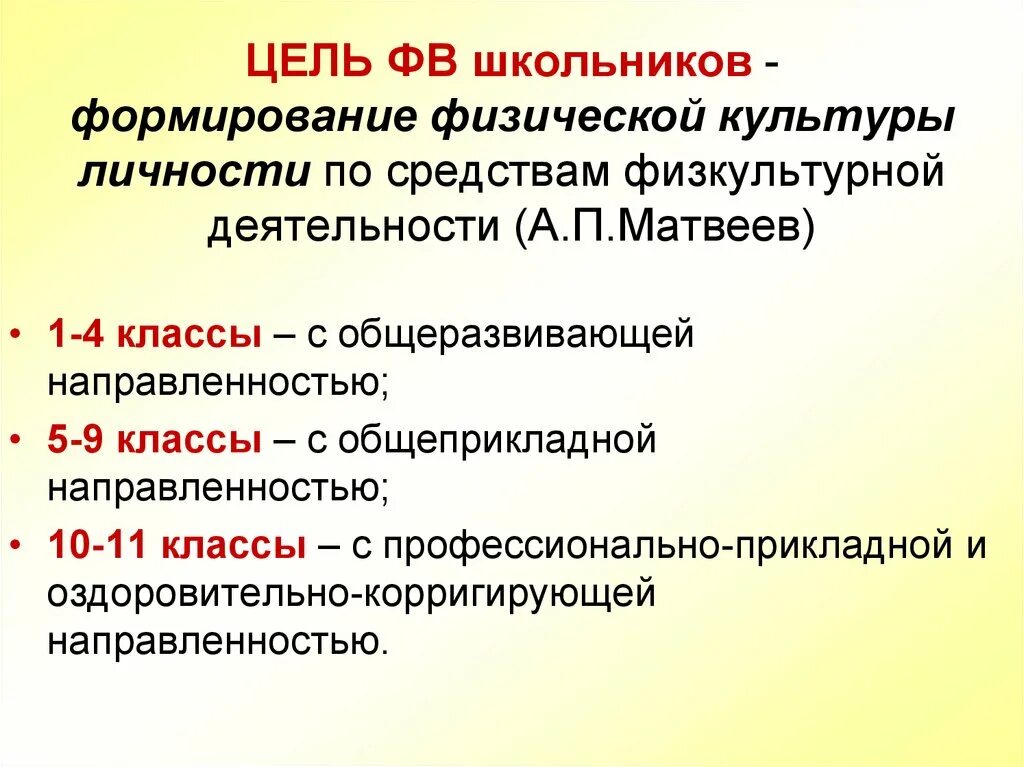 ЦЕЛЬ ФВ школьников - формирование физической культуры личности по средствам физкультурной деятельности (А.П.Матвеев)

• 1-4 классы – с общеразвивающей направленностью;
• 5-9 классы – с общеприкладной направленностью;
• 10-11 классы – с профессионально-прикладной и оздоровительно-корригирующей направленностью.